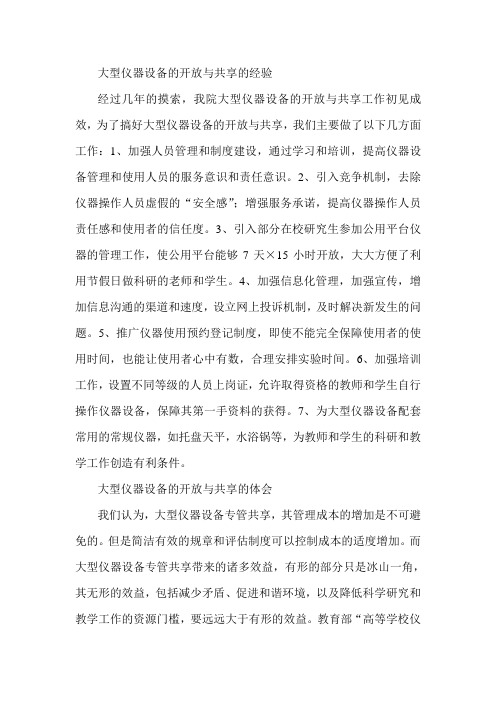 大型仪器设备的开放与共享的经验

经过几年的摸索，我院大型仪器设备的开放与共享工作初见成效，为了搞好大型仪器设备的开放与共享，我们主要做了以下几方面工作：1、加强人员管理和制度建设，通过学习和培训，提高仪器设备管理和使用人员的服务意识和责任意识。2、引入竞争机制，去除仪器操作人员虚假的“安全感”；增强服务承诺，提高仪器操作人员责任感和使用者的信任度。3、引入部分在校研究生参加公用平台仪器的管理工作，使公用平台能够 7 天×15 小时开放，大大方便了利用节假日做科研的老师和学生。4、加强信息化管理，加强宣传，增加信息沟通的渠道和速度，设立网上投诉机制，及时解决新发生的问题。5、推广仪器使用预约登记制度，即使不能完全保障使用者的使用时间，也能让使用者心中有数，合理安排实验时间。6、加强培训工作，设置不同等级的人员上岗证，允许取得资格的教师和学生自行操作仪器设备，保障其第一手资料的获得。7、为大型仪器设备配套常用的常规仪器，如托盘天平，水浴锅等，为教师和学生的科研和教学工作创造有利条件。

大型仪器设备的开放与共享的体会

我们认为，大型仪器设备专管共享，其管理成本的增加是不可避免的。但是简洁有效的规章和评估制度可以控制成本的适度增加。而大型仪器设备专管共享带来的诸多效益，有形的部分只是冰山一角，其无形的效益，包括减少矛盾、促进和谐环境，以及降低科学研究和教学工作的资源门槛，要远远大于有形的效益。教育部“高等学校仪